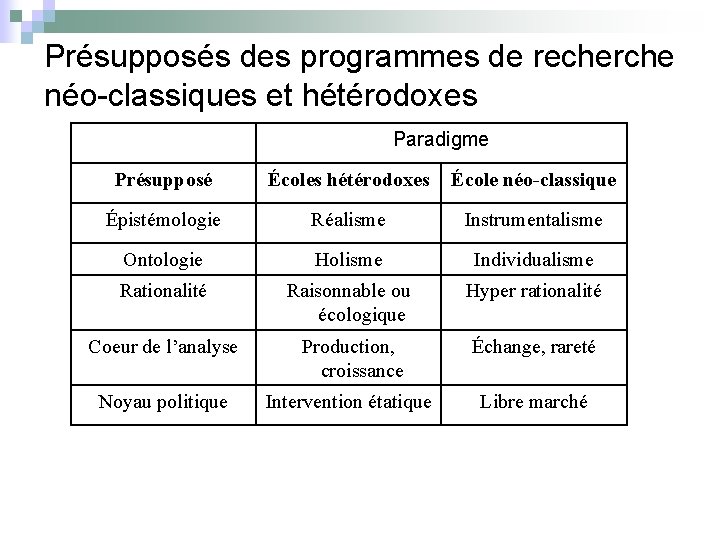 Présupposés des programmes de recherche néo-classiques et hétérodoxes

| | Paradigme | |
|---|---|---|
| **Présupposé** | **Écoles hétérodoxes** | **École néo-classique** |
| Épistémologie | Réalisme | Instrumentalisme |
| Ontologie | Holisme | Individualisme |
| Rationalité | Raisonnable ou écologique | Hyper rationalité |
| Coeur de l'analyse | Production, croissance | Échange, rareté |
| Noyau politique | Intervention étatique | Libre marché |